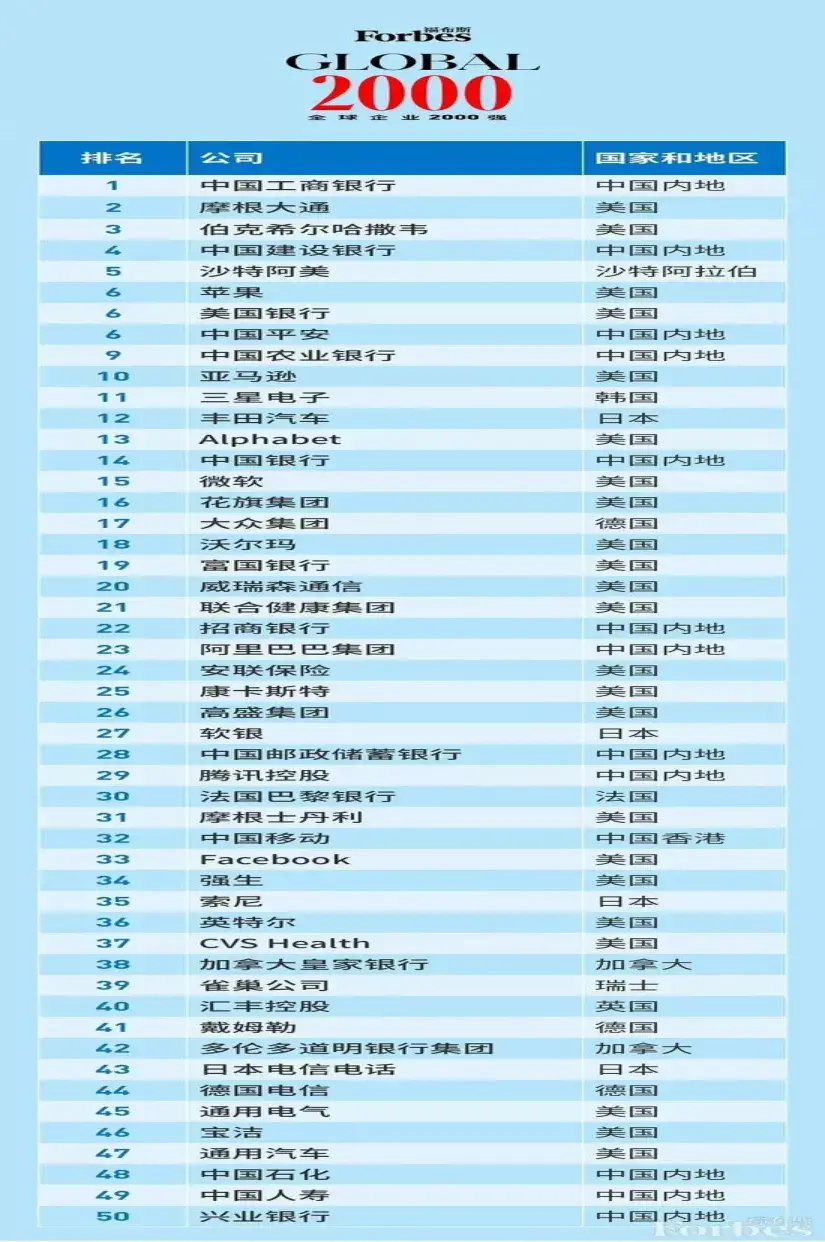 Forbes 福布斯
GLOBAL
2000
全球企业2000强

| 排名 | 公司 | 国家和地区 |
|---|---|---|
| 1 | 中国工商银行 | 中国内地 |
| 2 | 摩根大通 | 美国 |
| 3 | 伯克希尔哈撒韦 | 美国 |
| 4 | 中国建设银行 | 中国内地 |
| 5 | 沙特阿美 | 沙特阿拉伯 |
| 6 | 苹果 | 美国 |
| 6 | 美国银行 | 美国 |
| 6 | 中国平安 | 中国内地 |
| 9 | 中国农业银行 | 中国内地 |
| 10 | 亚马逊 | 美国 |
| 11 | 三星电子 | 韩国 |
| 12 | 丰田汽车 | 日本 |
| 13 | Alphabet | 美国 |
| 14 | 中国银行 | 中国内地 |
| 15 | 微软 | 美国 |
| 16 | 花旗集团 | 美国 |
| 17 | 大众集团 | 德国 |
| 18 | 沃尔玛 | 美国 |
| 19 | 富国银行 | 美国 |
| 20 | 威瑞森通信 | 美国 |
| 21 | 联合健康集团 | 美国 |
| 22 | 招商银行 | 中国内地 |
| 23 | 阿里巴巴集团 | 中国内地 |
| 24 | 安联保险 | 美国 |
| 25 | 康卡斯特 | 美国 |
| 26 | 高盛集团 | 美国 |
| 27 | 软银 | 日本 |
| 28 | 中国邮政储蓄银行 | 中国内地 |
| 29 | 腾讯控股 | 中国内地 |
| 30 | 法国巴黎银行 | 法国 |
| 31 | 摩根士丹利 | 美国 |
| 32 | 中国移动 | 中国香港 |
| 33 | Facebook | 美国 |
| 34 | 强生 | 美国 |
| 35 | 索尼 | 日本 |
| 36 | 英特尔 | 美国 |
| 37 | CVS Health | 美国 |
| 38 | 加拿大皇家银行 | 加拿大 |
| 39 | 雀巢公司 | 瑞士 |
| 40 | 汇丰控股 | 英国 |
| 41 | 戴姆勒 | 德国 |
| 42 | 多伦多道明银行集团 | 加拿大 |
| 43 | 日本电信电话 | 日本 |
| 44 | 德国电信 | 德国 |
| 45 | 通用电气 | 美国 |
| 46 | 宝洁 | 美国 |
| 47 | 通用汽车 | 美国 |
| 48 | 中国石化 | 中国内地 |
| 49 | 中国人寿 | 中国内地 |
| 50 | 兴业银行 | 中国内地 |

Forbes